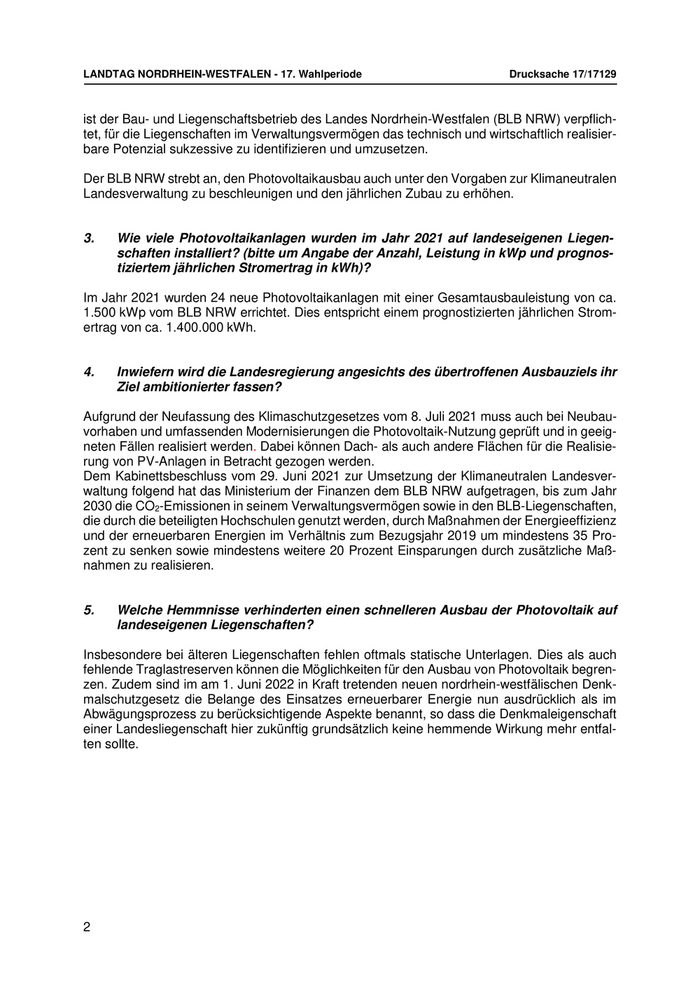 LANDTAG NORDRHEIN-WESTFALEN - 17. Wahlperiode Drucksache 17/17129

ist der Bau- und Liegenschaftsbetrieb des Landes Nordrhein-Westfalen (BLB NRW) verpflichtet, für die Liegenschaften im Verwaltungsvermögen das technisch und wirtschaftlich realisierbare Potenzial sukzessive zu identifizieren und umzusetzen.

Der BLB NRW strebt an, den Photovoltaikausbau auch unter den Vorgaben zur Klimaneutralen Landesverwaltung zu beschleunigen und den jährlichen Zubau zu erhöhen.

3. Wie viele Photovoltaikanlagen wurden im Jahr 2021 auf landeseigenen Liegenschaften installiert? (bitte um Angabe der Anzahl, Leistung in kWp und prognostiziertem jährlichen Stromertrag in kWh)?

Im Jahr 2021 wurden 24 neue Photovoltaikanlagen mit einer Gesamtausbauleistung von ca. 1.500 kWp vom BLB NRW errichtet. Dies entspricht einem prognostizierten jährlichen Stromertrag von ca. 1.400.000 kWh.

4. Inwiefern wird die Landesregierung angesichts des übertroffenen Ausbauziels ihr Ziel ambitionierter fassen?

Aufgrund der Neufassung des Klimaschutzgesetzes vom 8. Juli 2021 muss auch bei Neubauvorhaben und umfassenden Modernisierungen die Photovoltaik-Nutzung geprüft und in geeigneten Fällen realisiert werden. Dabei können Dach- als auch andere Flächen für die Realisierung von PV-Anlagen in Betracht gezogen werden.
Dem Kabinettsbeschluss vom 29. Juni 2021 zur Umsetzung der Klimaneutralen Landesverwaltung folgend hat das Ministerium der Finanzen dem BLB NRW aufgetragen, bis zum Jahr 2030 die $CO_2$-Emissionen in seinem Verwaltungsvermögen sowie in den BLB-Liegenschaften, die durch die beteiligten Hochschulen genutzt werden, durch Maßnahmen der Energieeffizienz und der erneuerbaren Energien im Verhältnis zum Bezugsjahr 2019 um mindestens 35 Prozent zu senken sowie mindestens weitere 20 Prozent Einsparungen durch zusätzliche Maßnahmen zu realisieren.

5. Welche Hemmnisse verhinderten einen schnelleren Ausbau der Photovoltaik auf landeseigenen Liegenschaften?

Insbesondere bei älteren Liegenschaften fehlen oftmals statische Unterlagen. Dies als auch fehlende Traglastreserven können die Möglichkeiten für den Ausbau von Photovoltaik begrenzen. Zudem sind im am 1. Juni 2022 in Kraft tretenden neuen nordrhein-westfälischen Denkmalschutzgesetz die Belange des Einsatzes erneuerbarer Energie nun ausdrücklich als im Abwägungsprozess zu berücksichtigende Aspekte benannt, so dass die Denkmaleigenschaft einer Landesliegenschaft hier zukünftig grundsätzlich keine hemmende Wirkung mehr entfalten sollte.

2